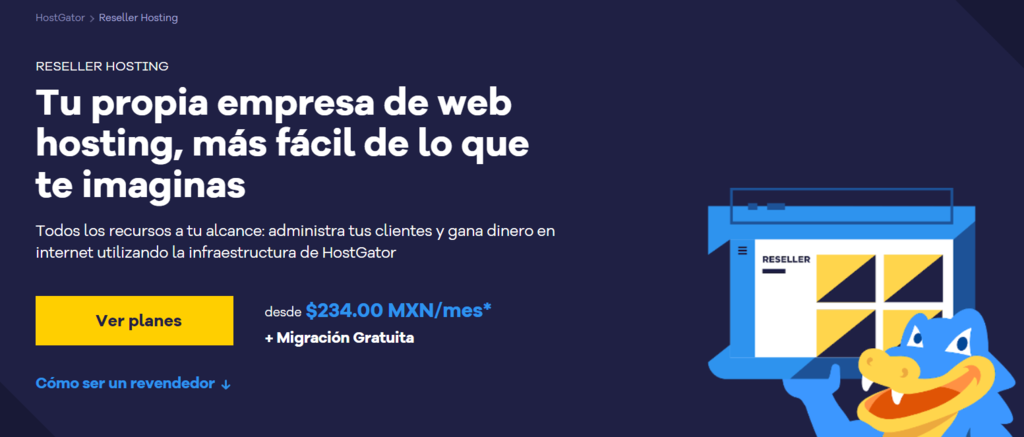 HostGator > Reseller Hosting

RESELLER HOSTING

Tu propia empresa de web hosting, más fácil de lo que te imaginas

Todos los recursos a tu alcance: administra tus clientes y gana dinero en internet utilizando la infraestructura de HostGator

Ver planes

desde $234.00 MXN/mes*
+ Migración Gratuita

Cómo ser un revendedor ↓

RESELLER